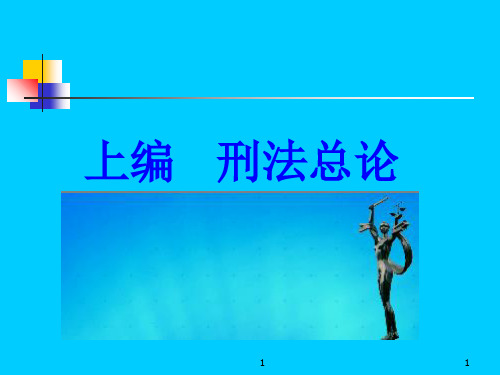 上编　刑法总论

1

1